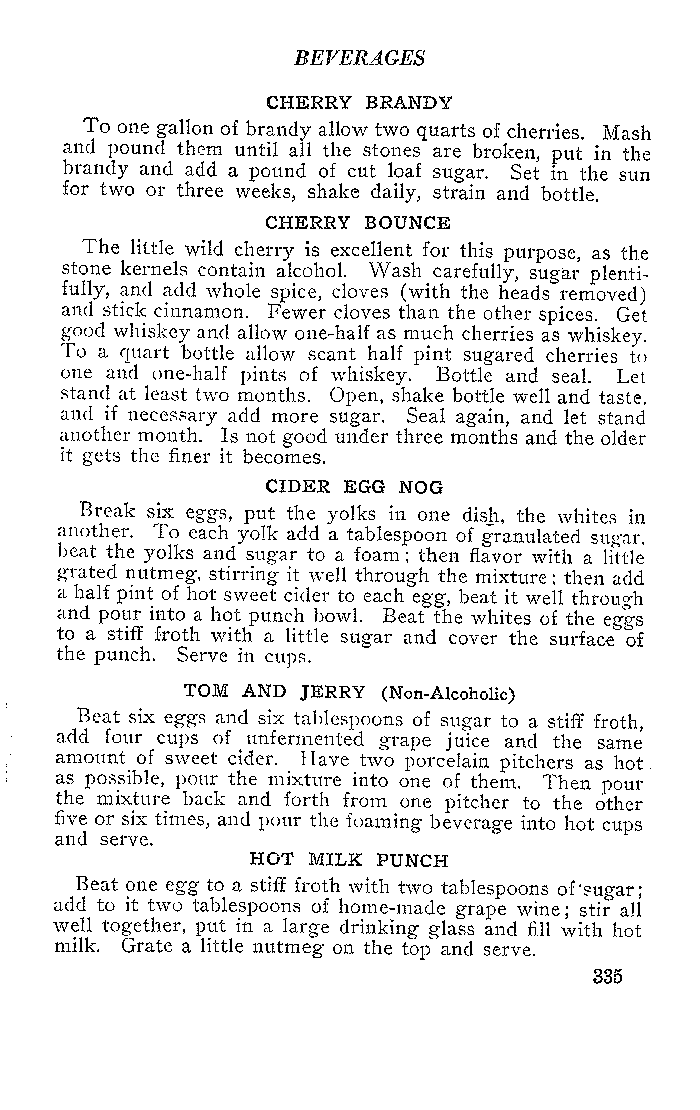 BEVERAGES

CHERRY BRANDY

To one gallon of brandy allow two quarts of cherries. Mash and pound them until all the stones are broken, put in the brandy and add a pound of cut loaf sugar. Set in the sun for two or three weeks, shake daily, strain and bottle.

CHERRY BOUNCE

The little wild cherry is excellent for this purpose, as the stone kernels contain alcohol. Wash carefully, sugar plentifully, and add whole spice, cloves (with the heads removed) and stick cinnamon. Fewer cloves than the other spices. Get good whiskey and allow one-half as much cherries as whiskey. To a quart bottle allow scant half pint sugared cherries to one and one-half pints of whiskey. Bottle and seal. Let stand at least two months. Open, shake bottle well and taste, and if necessary add more sugar. Seal again, and let stand another month. Is not good under three months and the older it gets the finer it becomes.

CIDER EGG NOG

Break six eggs, put the yolks in one dish, the whites in another. To each yolk add a tablespoon of granulated sugar, beat the yolks and sugar to a foam; then flavor with a little grated nutmeg, stirring it well through the mixture; then add a half pint of hot sweet cider to each egg, beat it well through and pour into a hot punch bowl. Beat the whites of the eggs to a stiff froth with a little sugar and cover the surface of the punch. Serve in cups.

TOM AND JERRY (Non-Alcoholic)

Beat six eggs and six tablespoons of sugar to a stiff froth, add four cups of unfermented grape juice and the same amount of sweet cider. Have two porcelain pitchers as hot as possible, pour the mixture into one of them. Then pour the mixture back and forth from one pitcher to the other five or six times, and pour the foaming beverage into hot cups and serve.

HOT MILK PUNCH

Beat one egg to a stiff froth with two tablespoons of sugar; add to it two tablespoons of home-made grape wine; stir all well together, put in a large drinking glass and fill with hot milk. Grate a little nutmeg on the top and serve.

335